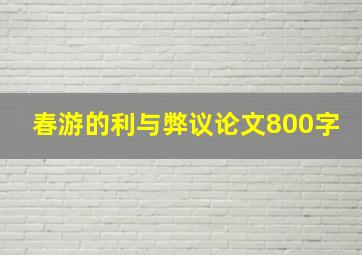 春游的利与弊议论文800字